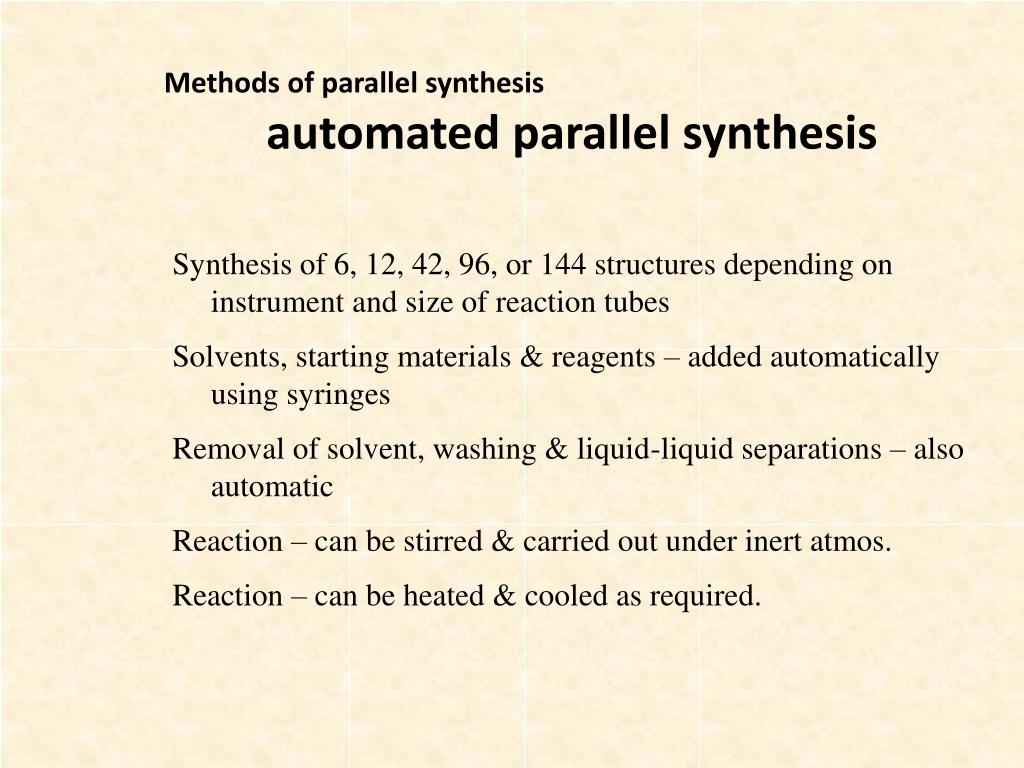 Methods of parallel synthesis
automated parallel synthesis

Synthesis of 6, 12, 42, 96, or 144 structures depending on instrument and size of reaction tubes

Solvents, starting materials & reagents – added automatically using syringes

Removal of solvent, washing & liquid-liquid separations – also automatic

Reaction – can be stirred & carried out under inert atmos.

Reaction – can be heated & cooled as required.